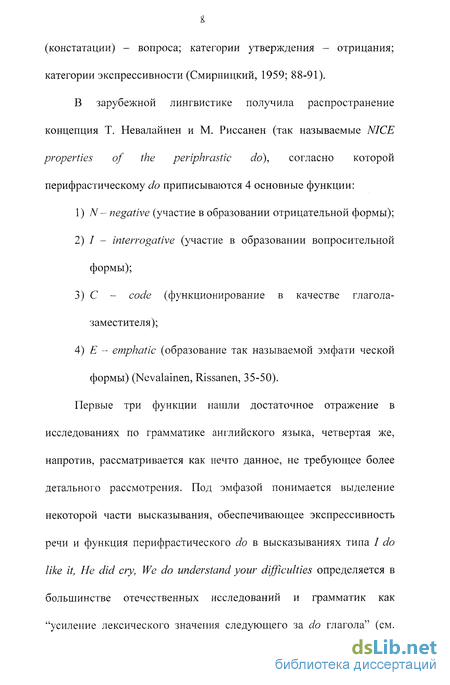 8

(констатации) – вопроса; категории утверждения – отрицания; категории экспрессивности (Смирницкий, 1959; 88-91).

В зарубежной лингвистике получила распространение концепция Т. Невалайнен и М. Риссанен (так называемые NICE properties of the periphrastic do), согласно которой перифрастическому do приписываются 4 основные функции:

1) N – negative (участие в образовании отрицательной формы);

2) I – interrogative (участие в образовании вопросительной формы);

3) C – code (функционирование в качестве глагола-заместителя);

4) E – emphatic (образование так называемой эмфати ческой формы) (Nevalainen, Rissanen, 35-50).

Первые три функции нашли достаточное отражение в исследованиях по грамматике английского языка, четвертая же, напротив, рассматривается как нечто данное, не требующее более детального рассмотрения. Под эмфазой понимается выделение некоторой части высказывания, обеспечивающее экспрессивность речи и функция перифрастического do в высказываниях типа I do like it, He did cry, We do understand your difficulties определяется в большинстве отечественных исследований и грамматик как "усиление лексического значения следующего за do глагола" (см.

dsLib.net
библиотека диссертаций